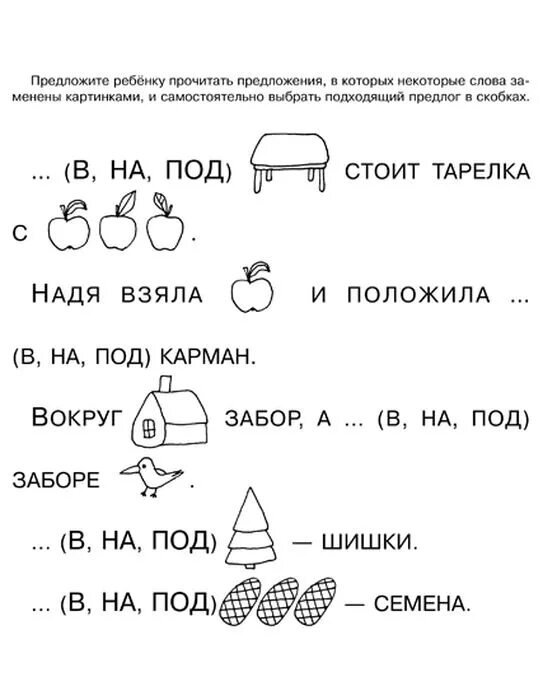 Предложите ребёнку прочитать предложения, в которых некоторые слова заменены картинками, и самостоятельно выбрать подходящий предлог в скобках.

... (В, НА, ПОД) СТОИТ ТАРЕЛКА С .

НАДЯ ВЗЯЛА И ПОЛОЖИЛА ... (В, НА, ПОД) КАРМАН.

ВОКРУГ ЗАБОР, А ... (В, НА, ПОД) ЗАБОРЕ .

... (В, НА, ПОД) — ШИШКИ.

... (В, НА, ПОД) — СЕМЕНА.